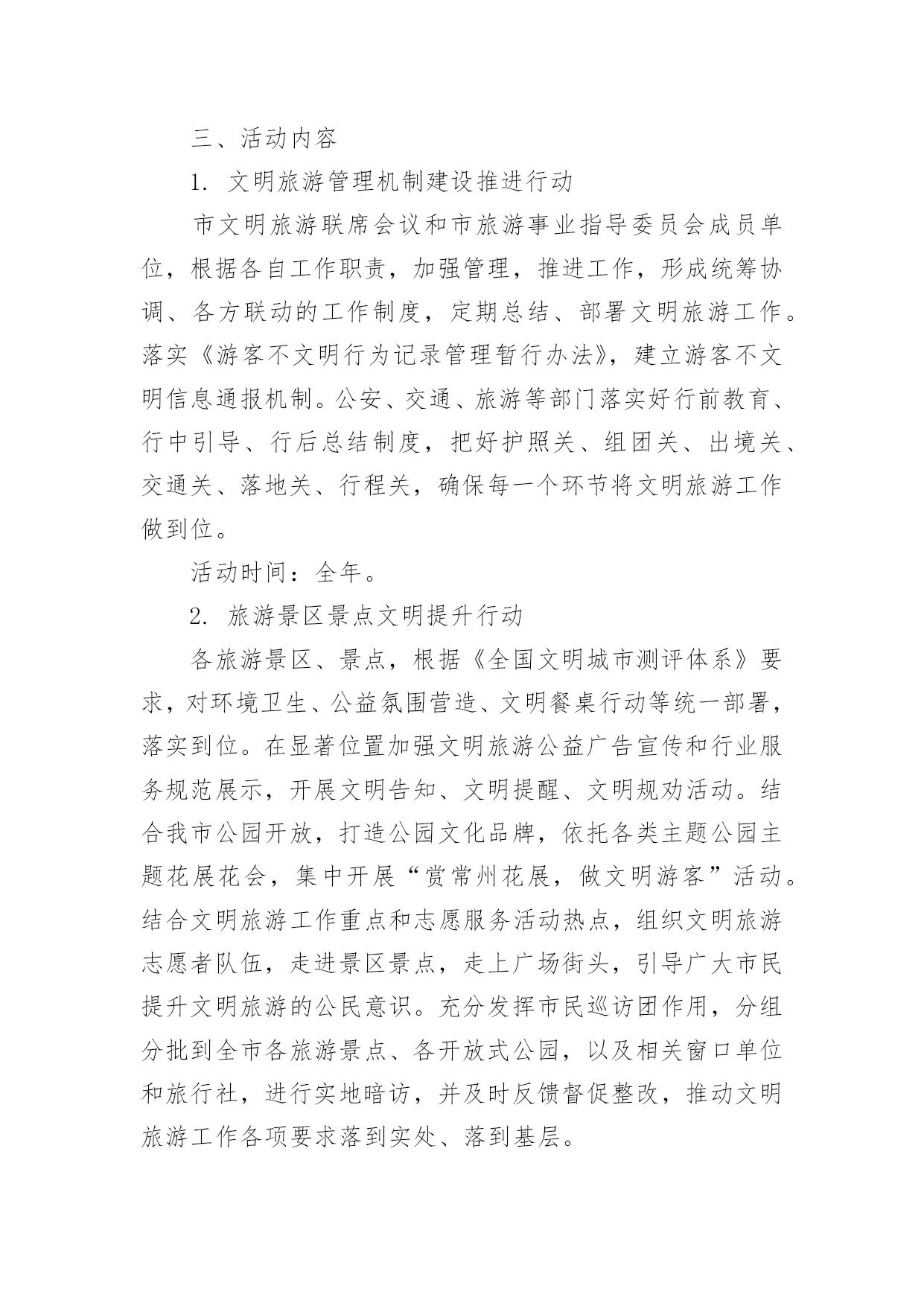 三、活动内容

1. 文明旅游管理机制建设推进行动

市文明旅游联席会议和市旅游事业指导委员会成员单位，根据各自工作职责，加强管理，推进工作，形成统筹协调、各方联动的工作制度，定期总结、部署文明旅游工作。落实《游客不文明行为记录管理暂行办法》，建立游客不文明信息通报机制。公安、交通、旅游等部门落实好行前教育、行中引导、行后总结制度，把好护照关、组团关、出境关、交通关、落地关、行程关，确保每一个环节将文明旅游工作做到位。

活动时间：全年。

2. 旅游景区景点文明提升行动

各旅游景区、景点，根据《全国文明城市测评体系》要求，对环境卫生、公益氛围营造、文明餐桌行动等统一部署，落实到位。在显著位置加强文明旅游公益广告宣传和行业服务规范展示，开展文明告知、文明提醒、文明规劝活动。结合我市公园开放，打造公园文化品牌，依托各类主题公园主题花展花会，集中开展“赏常州花展，做文明游客”活动。结合文明旅游工作重点和志愿服务活动热点，组织文明旅游志愿者队伍，走进景区景点，走上广场街头，引导广大市民提升文明旅游的公民意识。充分发挥市民巡访团作用，分组分批到全市各旅游景点、各开放式公园，以及相关窗口单位和旅行社，进行实地暗访，并及时反馈督促整改，推动文明旅游工作各项要求落到实处、落到基层。